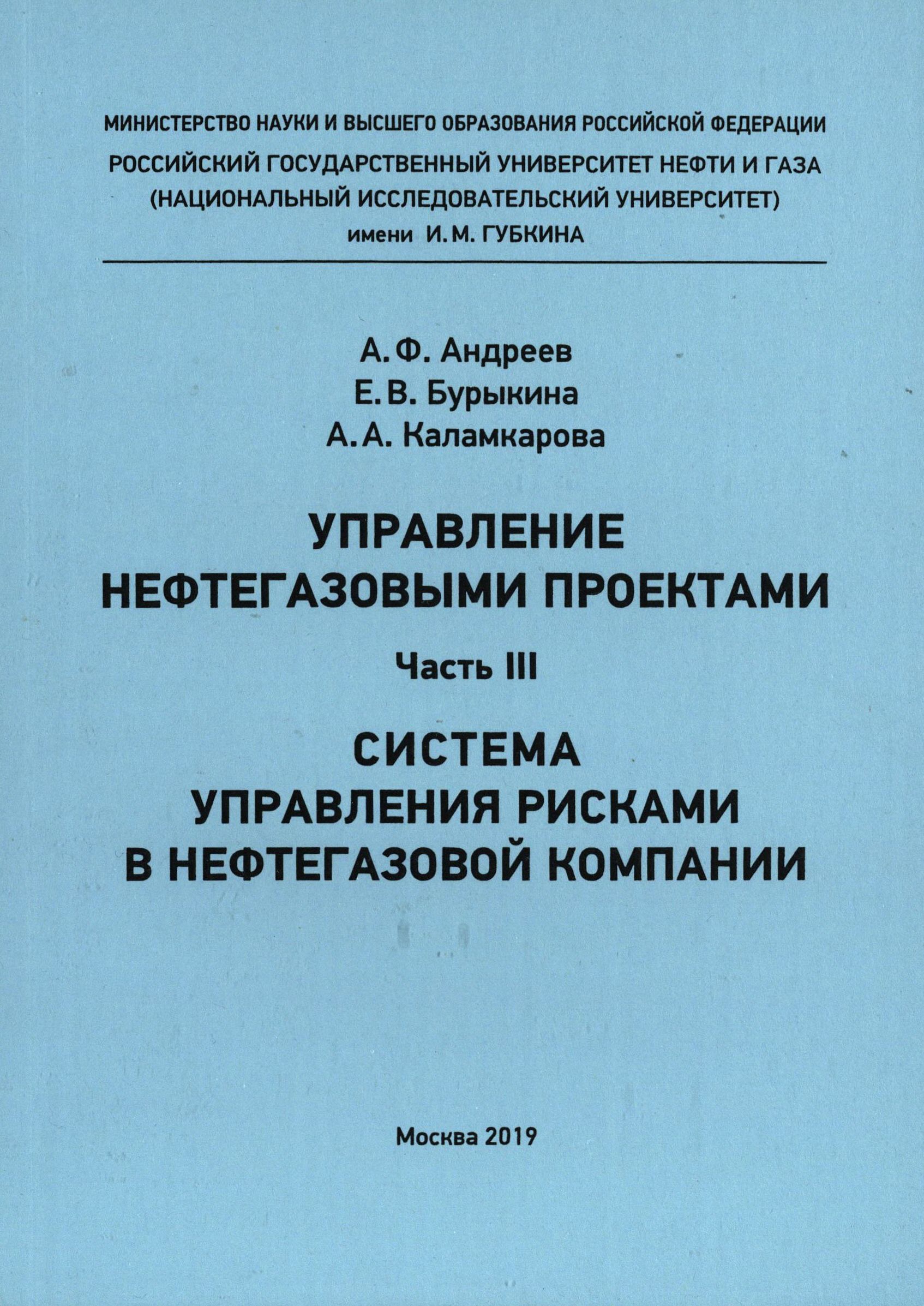 МИНИСТЕРСТВО НАУКИ И ВЫСШЕГО ОБРАЗОВАНИЯ РОССИЙСКОЙ ФЕДЕРАЦИИ
РОССИЙСКИЙ ГОСУДАРСТВЕННЫЙ УНИВЕРСИТЕТ НЕФТИ И ГАЗА
(НАЦИОНАЛЬНЫЙ ИССЛЕДОВАТЕЛЬСКИЙ УНИВЕРСИТЕТ)
имени И. М. ГУБКИНА

А. Ф. Андреев
Е. В. Бурыкина
А. А. Каламкарова

УПРАВЛЕНИЕ НЕФТЕГАЗОВЫМИ ПРОЕКТАМИ

Часть III

СИСТЕМА УПРАВЛЕНИЯ РИСКАМИ В НЕФТЕГАЗОВОЙ КОМПАНИИ

Москва 2019